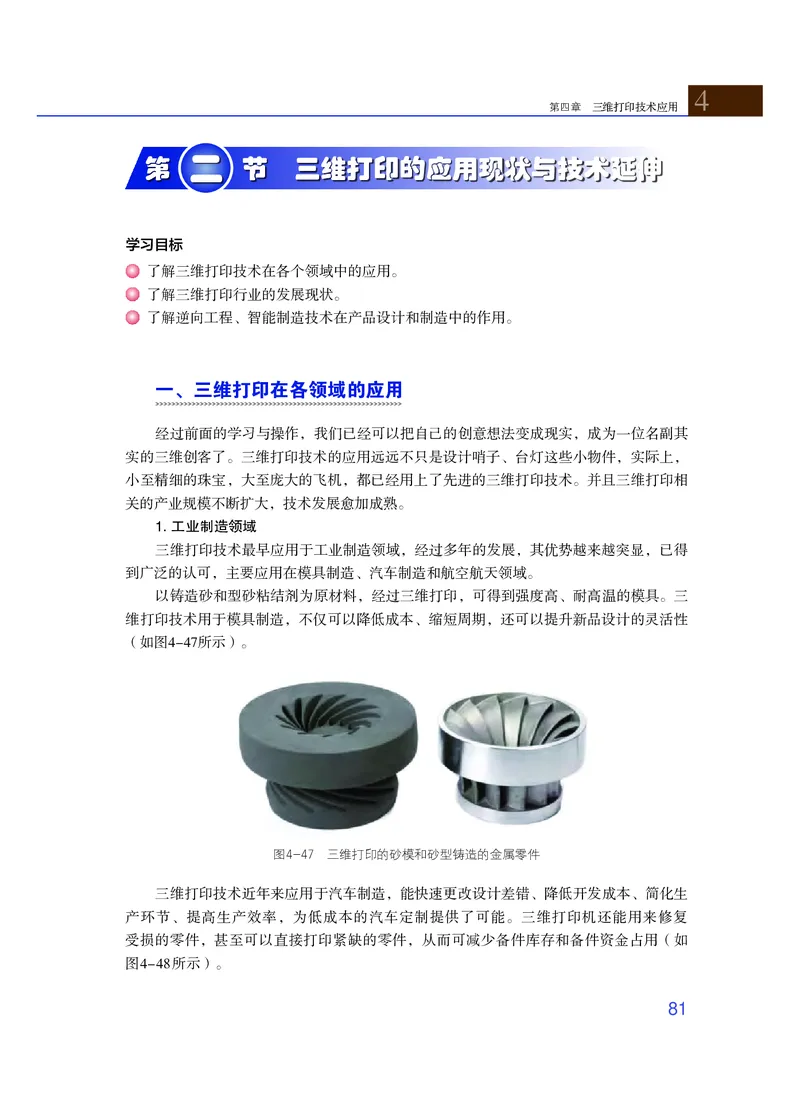 第四章　三维打印技术应用 4

第二节　三维打印的应用现状与技术延伸

学习目标

了解三维打印技术在各个领域中的应用。

了解三维打印行业的发展现状。

了解逆向工程、智能制造技术在产品设计和制造中的作用。

一、三维打印在各领域的应用

经过前面的学习与操作，我们已经可以把自己的创意想法变成现实，成为一位名副其实的三维创客了。三维打印技术的应用远远不只是设计哨子、台灯这些小物件，实际上，小至精细的珠宝，大至庞大的飞机，都已经用上了先进的三维打印技术。并且三维打印相关的产业规模不断扩大，技术发展愈加成熟。

1. 工业制造领域

三维打印技术最早应用于工业制造领域，经过多年的发展，其优势越来越突显，已得到广泛的认可，主要应用在模具制造、汽车制造和航空航天领域。

以铸造砂和型砂粘结剂为原材料，经过三维打印，可得到强度高、耐高温的模具。三维打印技术用于模具制造，不仅可以降低成本、缩短周期，还可以提升新品设计的灵活性（如图4-47所示）。

图4-47　三维打印的砂模和砂型铸造的金属零件

三维打印技术近年来应用于汽车制造，能快速更改设计差错、降低开发成本、简化生产环节、提高生产效率，为低成本的汽车定制提供了可能。三维打印机还能用来修复受损的零件，甚至可以直接打印紧缺的零件，从而可减少备件库存和备件资金占用（如图4-48所示）。

81